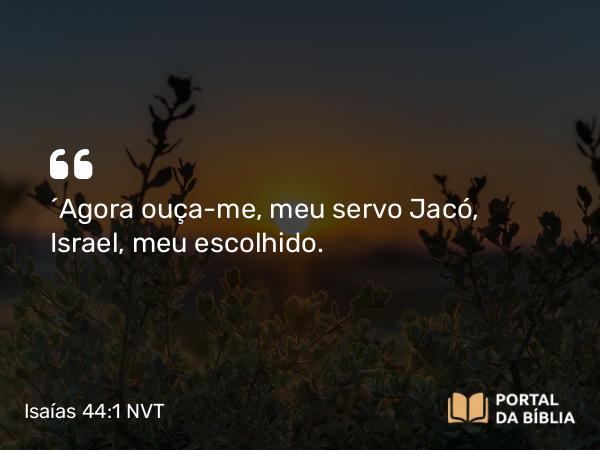 “

´Agora ouça-me, meu servo Jacó, Israel, meu escolhido.

Isaías 44:1 NVT

PORTAL DA BÍBLIA